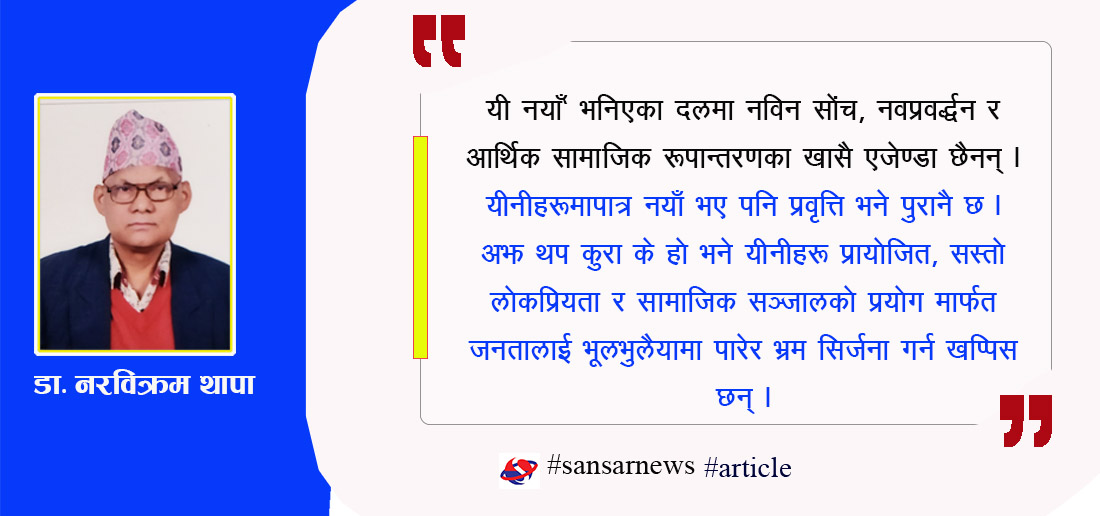 डा. नरविक्रम थापा

यी नयाँ भनिएका दलमा नविन सोंच, नवप्रवर्द्धन र आर्थिक सामाजिक रूपान्तरणका खासै एजेण्डा छैनन् । यीनीहरूमापात्र नयाँ भए पनि प्रवृत्ति भने पुरानै छ । अझ थप कुरा के हो भने यीनीहरू प्रायोजित, सस्तो लोकप्रियता र सामाजिक सञ्जालको प्रयोग मार्फत जनतालाई भूलभुलैयामा पारेर भ्रम सिर्जना गर्न खप्पिस छन् ।

#sansarnews #article